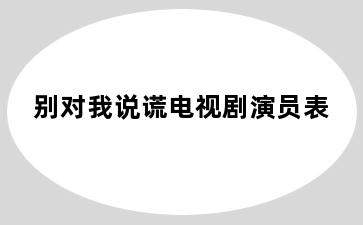 别对我说谎电视剧演员表